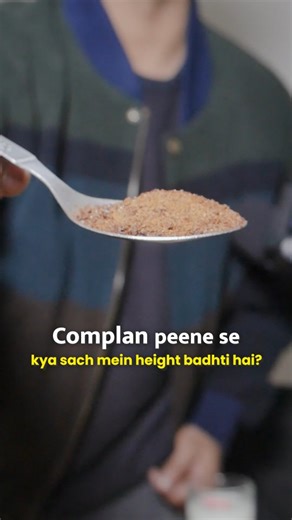 Complan peene se
kya sach mein height badhti hai?